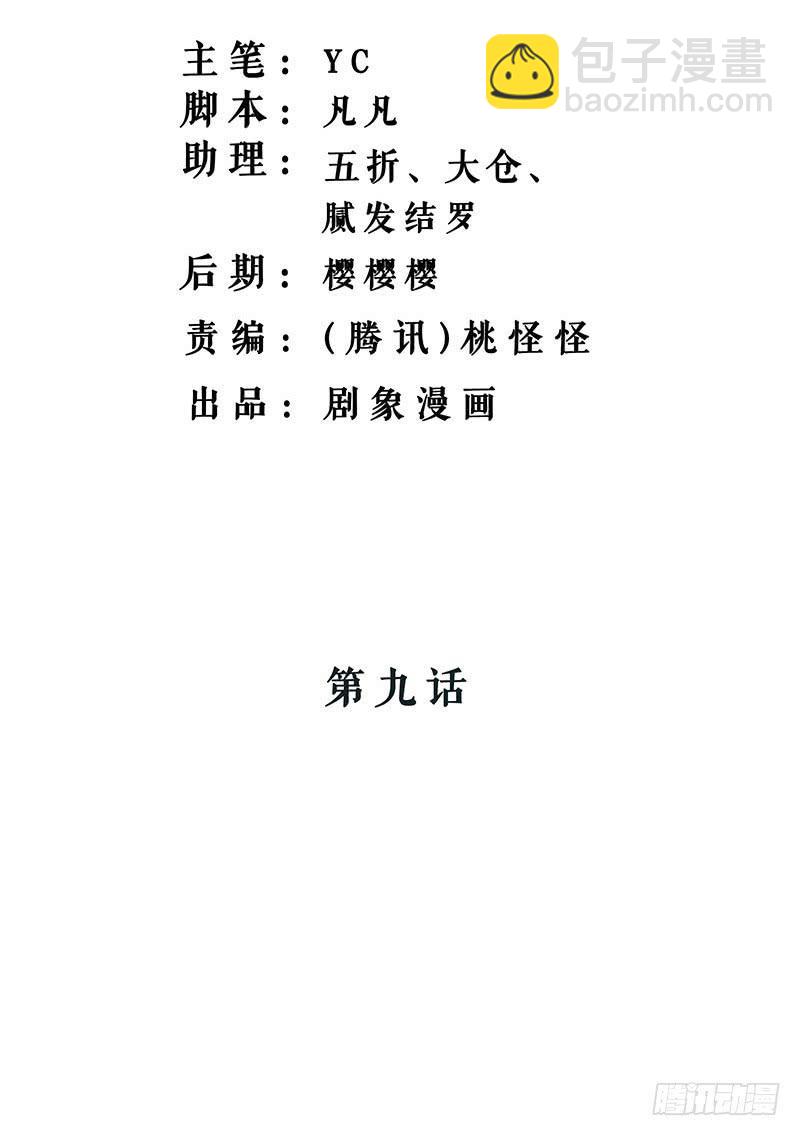 主笔：YC
脚本：凡凡
助理：五折、大仓、
腻发结罗
后期：樱樱樱
责编：(腾讯)桃怪怪
出品：剧象漫画

第九话

包子漫畫
baozimh.com
腾讯动漫